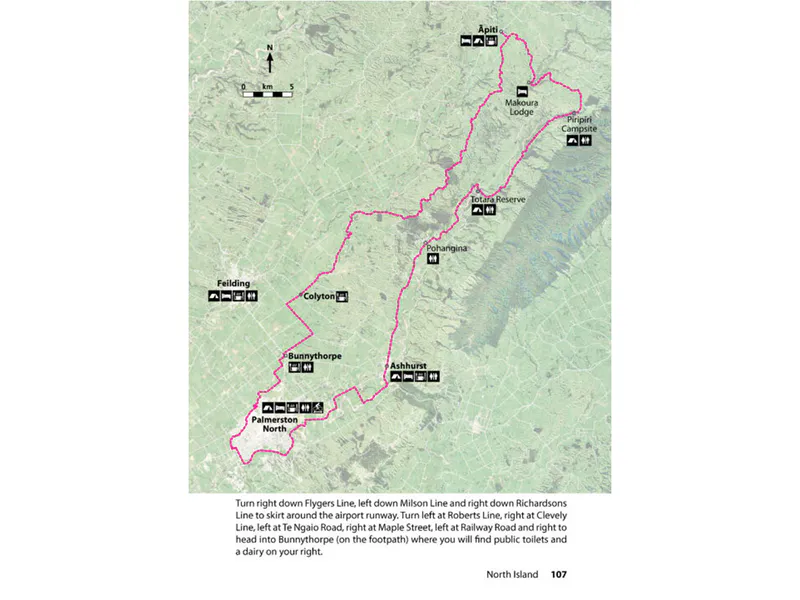 N

0 km 5

Āpiti

Makoura Lodge

Piripiri Campsite

Totara Reserve

Pohangina

Feilding

Colyton

Bunnythorpe

Ashhurst

Palmerston North

Turn right down Flygers Line, left down Milson Line and right down Richardsons Line to skirt around the airport runway. Turn left at Roberts Line, right at Clevely Line, left at Te Ngaio Road, right at Maple Street, left at Railway Road and right to head into Bunnythorpe (on the footpath) where you will find public toilets and a dairy on your right.

North Island 107